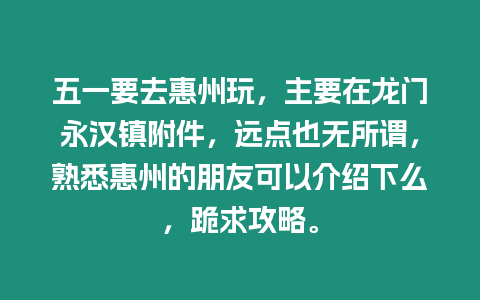 五一要去惠州玩，主要在龙门永汉镇附件，远点也无所谓，熟悉惠州的朋友可以介绍下么，跪求攻略。